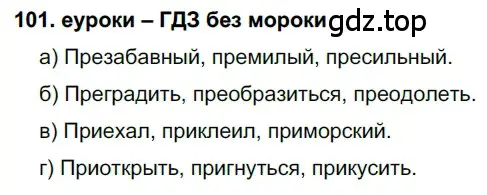 101. еуроки – ГДЗ без мороки gdz.top

а) Презабавный, премилый, пресильный.

б) Преградить, преобразиться, преодолеть.

в) Приехал, приклеил, приморский.

г) Приоткрыть, пригнуться, прикусить.